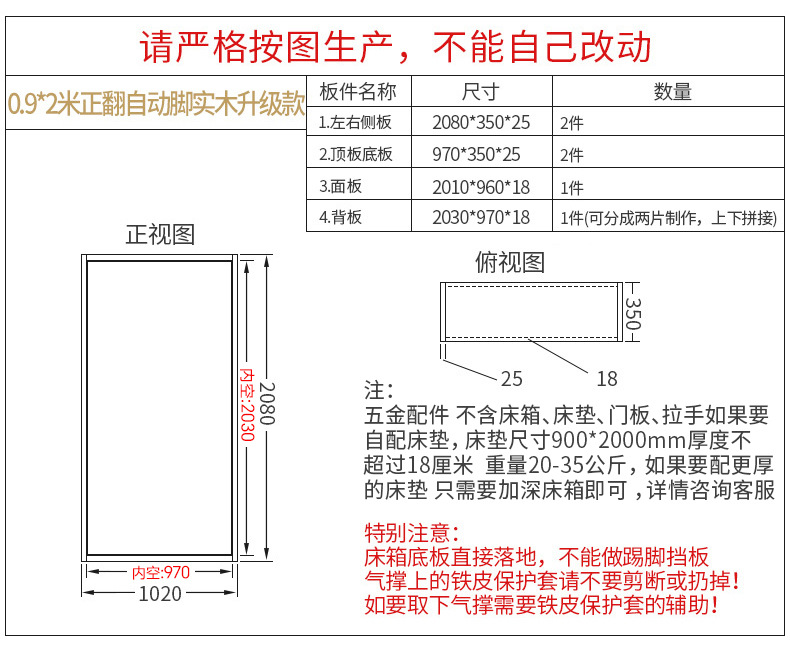 请严格按图生产，不能自己改动

0.9*2米正翻自动脚实木升级款

| 板件名称 | 尺寸 | 数量 |
|---|---|---|
| 1.左右侧板 | 2080*350*25 | 2件 |
| 2.顶板底板 | 970*350*25 | 2件 |
| 3.面板 | 2010*960*18 | 1件 |
| 4.背板 | 2030*970*18 | 1件(可分成两片制作，上下拼接) |

正视图

内空:2030

2080

内空:970

1020

俯视图

350

25

18

注:
五金配件 不含床箱、床垫、门板、拉手如果要自配床垫，床垫尺寸900*2000mm厚度不超过18厘米 重量20-35公斤，如果要配更厚的床垫 只需要加深床箱即可，详情咨询客服

特别注意:
床箱底板直接落地，不能做踢脚挡板
气撑上的铁皮保护套请不要剪断或扔掉!
如要取下气撑需要铁皮保护套的辅助!